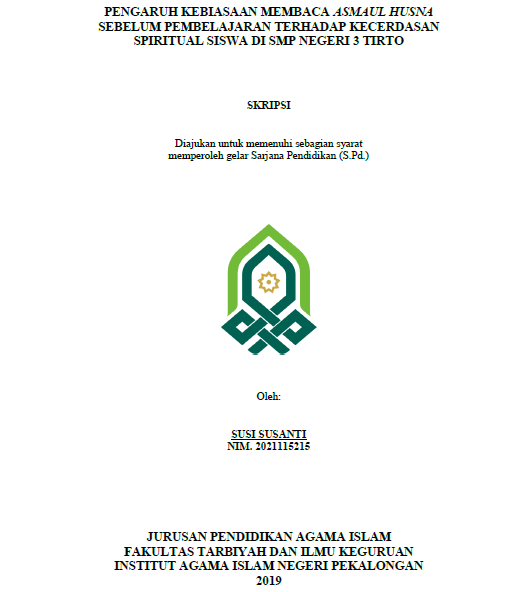 PENGARUH KEBIASAAN MEMBACA ASMAUL HUSNA SEBELUM PEMBELAJARAN TERHADAP KECERDASAN SPIRITUAL SISWA DI SMP NEGERI 3 TIRTO

SKRIPSI

Diajukan untuk memenuhi sebagian syarat memperoleh gelar Sarjana Pendidikan (S.Pd.)

Oleh:

SUSI SUSANTI
NIM. 2021115215

JURUSAN PENDIDIKAN AGAMA ISLAM
FAKULTAS TARBIYAH DAN ILMU KEGURUAN
INSTITUT AGAMA ISLAM NEGERI PEKALONGAN
2019